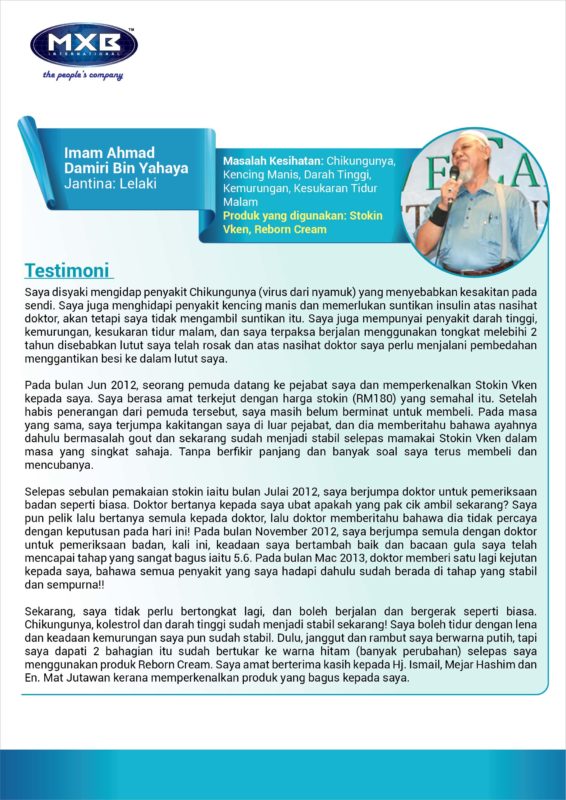 MXB
INTERNATIONAL
the people's company

Imam Ahmad Damiri Bin Yahaya
Jantina: Lelaki

Masalah Kesihatan: Chikungunya, Kencing Manis, Darah Tinggi, Kemurungan, Kesukaran Tidur Malam
Produk yang digunakan: Stokin Vken, Reborn Cream

Testimoni

Saya disyaki mengidap penyakit Chikungunya (virus dari nyamuk) yang menyebabkan kesakitan pada sendi. Saya juga menghidapi penyakit kencing manis dan memerlukan suntikan insulin atas nasihat doktor, akan tetapi saya tidak mengambil suntikan itu. Saya juga mempunyai penyakit darah tinggi, kemurungan, kesukaran tidur malam, dan saya terpaksa berjalan menggunakan tongkat melebihi 2 tahun disebabkan lutut saya telah rosak dan atas nasihat doktor saya perlu menjalani pembedahan menggantikan besi ke dalam lutut saya.

Pada bulan Jun 2012, seorang pemuda datang ke pejabat saya dan memperkenalkan Stokin Vken kepada saya. Saya berasa amat terkejut dengan harga stokin (RM180) yang semahal itu. Setelah habis penerangan dari pemuda tersebut, saya masih belum berminat untuk membeli. Pada masa yang sama, saya terjumpa kakitangan saya di luar pejabat, dan dia memberitahu bahawa ayahnya dahulu bermasalah gout dan sekarang sudah menjadi stabil selepas mamakai Stokin Vken dalam masa yang singkat sahaja. Tanpa berfikir panjang dan banyak soal saya terus membeli dan mencubanya.

Selepas sebulan pemakaian stokin iaitu bulan Julai 2012, saya berjumpa doktor untuk pemeriksaan badan seperti biasa. Doktor bertanya kepada saya ubat apakah yang pak cik ambil sekarang? Saya pun pelik lalu bertanya semula kepada doktor, lalu doktor memberitahu bahawa dia tidak percaya dengan keputusan pada hari ini! Pada bulan November 2012, saya berjumpa semula dengan doktor untuk pemeriksaan badan, kali ini, keadaan saya bertambah baik dan bacaan gula saya telah mencapai tahap yang sangat bagus iaitu 5.6. Pada bulan Mac 2013, doktor memberi satu lagi kejutan kepada saya, bahawa semua penyakit yang saya hadapi dahulu sudah berada di tahap yang stabil dan sempurna!!

Sekarang, saya tidak perlu bertongkat lagi, dan boleh berjalan dan bergerak seperti biasa. Chikungunya, kolestrol dan darah tinggi sudah menjadi stabil sekarang! Saya boleh tidur dengan lena dan keadaan kemurungan saya pun sudah stabil. Dulu, janggut dan rambut saya berwarna putih, tapi saya dapati 2 bahagian itu sudah bertukar ke warna hitam (banyak perubahan) selepas saya menggunakan produk Reborn Cream. Saya amat berterima kasih kepada Hj. Ismail, Mejar Hashim dan En. Mat Jutawan kerana memperkenalkan produk yang bagus kepada saya.